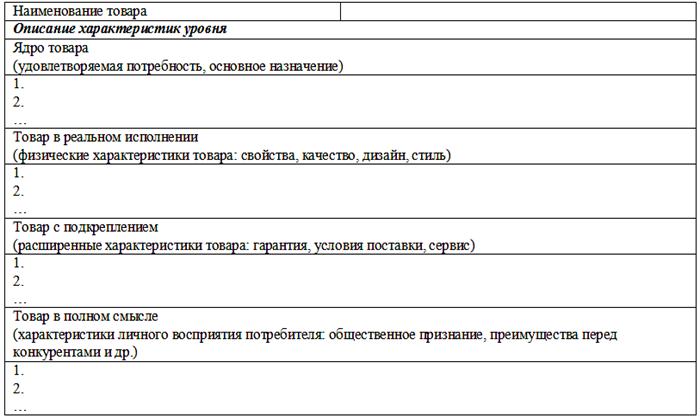 | Наименование товара | |
|---|---|
| ***Описание характеристик уровня*** | |
| Ядро товара (удовлетворяемая потребность, основное назначение) | |
| 1. 2. … | |
| Товар в реальном исполнении (физические характеристики товара: свойства, качество, дизайн, стиль) | |
| 1. 2. … | |
| Товар с подкреплением (расширенные характеристики товара: гарантия, условия поставки, сервис) | |
| 1. 2. … | |
| Товар в полном смысле (характеристики личного восприятия потребителя: общественное признание, преимущества перед конкурентами и др.) | |
| 1. 2. … | |